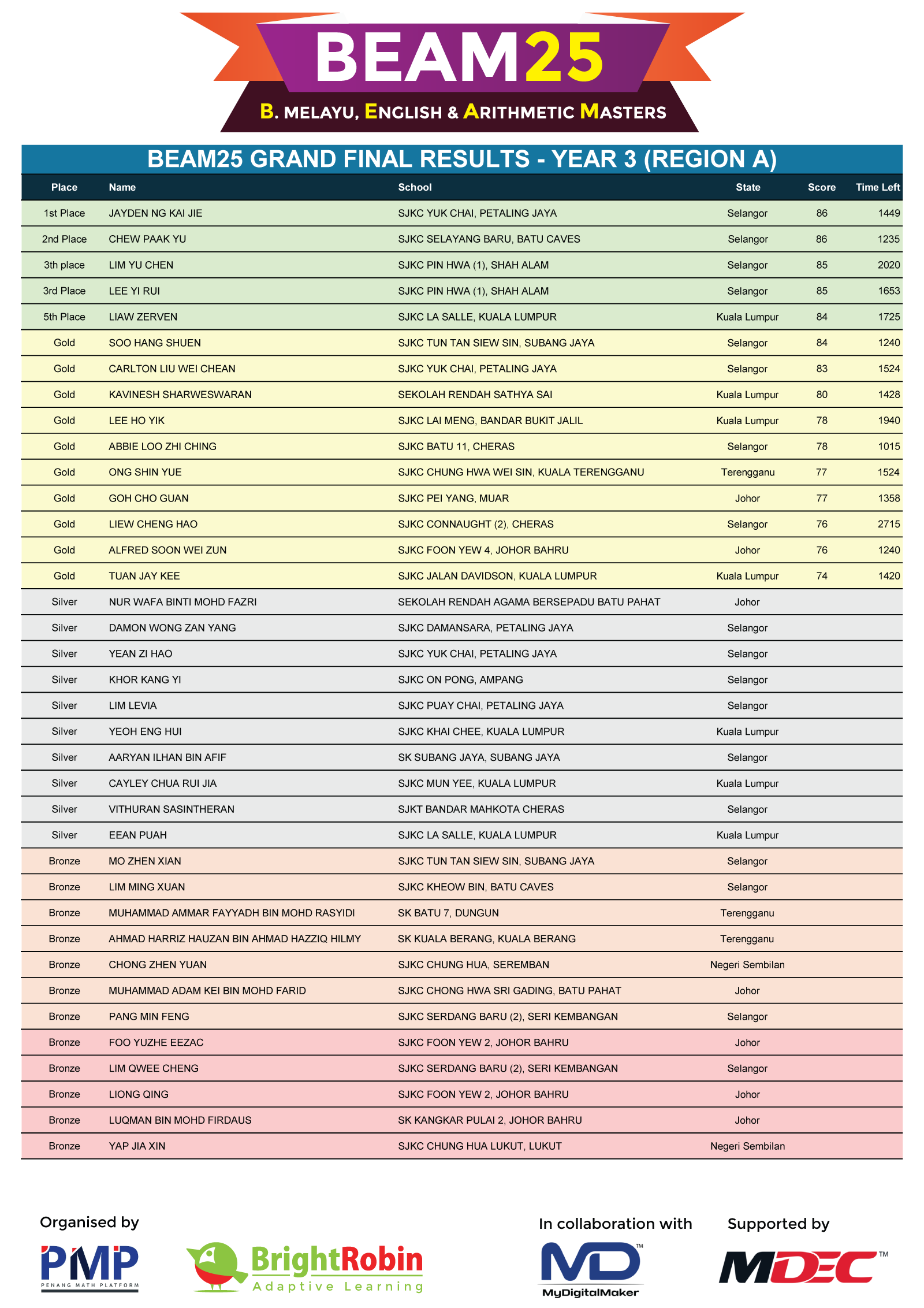 BEAM25

B. MELAYU, ENGLISH & ARITHMETIC MASTERS

BEAM25 GRAND FINAL RESULTS - YEAR 3 (REGION A)

| Place | Name | School | State | Score | Time Left |
|---|---|---|---|---|---|
| 1st Place | JAYDEN NG KAI JIE | SJKC YUK CHAI, PETALING JAYA | Selangor | 86 | 1449 |
| 2nd Place | CHEW PAAK YU | SJKC SELAYANG BARU, BATU CAVES | Selangor | 86 | 1235 |
| 3th place | LIM YU CHEN | SJKC PIN HWA (1), SHAH ALAM | Selangor | 85 | 2020 |
| 3rd Place | LEE YI RUI | SJKC PIN HWA (1), SHAH ALAM | Selangor | 85 | 1653 |
| 5th Place | LIAW ZERVEN | SJKC LA SALLE, KUALA LUMPUR | Kuala Lumpur | 84 | 1725 |
| Gold | SOO HANG SHUEN | SJKC TUN TAN SIEW SIN, SUBANG JAYA | Selangor | 84 | 1240 |
| Gold | CARLTON LIU WEI CHEAN | SJKC YUK CHAI, PETALING JAYA | Selangor | 83 | 1524 |
| Gold | KAVINESH SHARWESWARAN | SEKOLAH RENDAH SATHYA SAI | Kuala Lumpur | 80 | 1428 |
| Gold | LEE HO YIK | SJKC LAI MENG, BANDAR BUKIT JALIL | Kuala Lumpur | 78 | 1940 |
| Gold | ABBIE LOO ZHI CHING | SJKC BATU 11, CHERAS | Selangor | 78 | 1015 |
| Gold | ONG SHIN YUE | SJKC CHUNG HWA WEI SIN, KUALA TERENGGANU | Terengganu | 77 | 1524 |
| Gold | GOH CHO GUAN | SJKC PEI YANG, MUAR | Johor | 77 | 1358 |
| Gold | LIEW CHENG HAO | SJKC CONNAUGHT (2), CHERAS | Selangor | 76 | 2715 |
| Gold | ALFRED SOON WEI ZUN | SJKC FOON YEW 4, JOHOR BAHRU | Johor | 76 | 1240 |
| Gold | TUAN JAY KEE | SJKC JALAN DAVIDSON, KUALA LUMPUR | Kuala Lumpur | 74 | 1420 |
| Silver | NUR WAFA BINTI MOHD FAZRI | SEKOLAH RENDAH AGAMA BERSEPADU BATU PAHAT | Johor | | |
| Silver | DAMON WONG ZAN YANG | SJKC DAMANSARA, PETALING JAYA | Selangor | | |
| Silver | YEAN ZI HAO | SJKC YUK CHAI, PETALING JAYA | Selangor | | |
| Silver | KHOR KANG YI | SJKC ON PONG, AMPANG | Selangor | | |
| Silver | LIM LEVIA | SJKC PUAY CHAI, PETALING JAYA | Selangor | | |
| Silver | YEOH ENG HUI | SJKC KHAI CHEE, KUALA LUMPUR | Kuala Lumpur | | |
| Silver | AARYAN ILHAN BIN AFIF | SK SUBANG JAYA, SUBANG JAYA | Selangor | | |
| Silver | CAYLEY CHUA RUI JIA | SJKC MUN YEE, KUALA LUMPUR | Kuala Lumpur | | |
| Silver | VITHURAN SASINTHERAN | SJKT BANDAR MAHKOTA CHERAS | Selangor | | |
| Silver | EEAN PUAH | SJKC LA SALLE, KUALA LUMPUR | Kuala Lumpur | | |
| Bronze | MO ZHEN XIAN | SJKC TUN TAN SIEW SIN, SUBANG JAYA | Selangor | | |
| Bronze | LIM MING XUAN | SJKC KHEOW BIN, BATU CAVES | Selangor | | |
| Bronze | MUHAMMAD AMMAR FAYYADH BIN MOHD RASYIDI | SK BATU 7, DUNGUN | Terengganu | | |
| Bronze | AHMAD HARRIZ HAUZAN BIN AHMAD HAZZIQ HILMY | SK KUALA BERANG, KUALA BERANG | Terengganu | | |
| Bronze | CHONG ZHEN YUAN | SJKC CHUNG HUA, SEREMBAN | Negeri Sembilan | | |
| Bronze | MUHAMMAD ADAM KEI BIN MOHD FARID | SJKC CHONG HWA SRI GADING, BATU PAHAT | Johor | | |
| Bronze | PANG MIN FENG | SJKC SERDANG BARU (2), SERI KEMBANGAN | Selangor | | |
| Bronze | FOO YUZHE EEZAC | SJKC FOON YEW 2, JOHOR BAHRU | Johor | | |
| Bronze | LIM QWEE CHENG | SJKC SERDANG BARU (2), SERI KEMBANGAN | Selangor | | |
| Bronze | LIONG QING | SJKC FOON YEW 2, JOHOR BAHRU | Johor | | |
| Bronze | LUQMAN BIN MOHD FIRDAUS | SK KANGKAR PULAI 2, JOHOR BAHRU | Johor | | |
| Bronze | YAP JIA XIN | SJKC CHUNG HUA LUKUT, LUKUT | Negeri Sembilan | | |

Organised by

PMP PENANG MATH PLATFORM

BrightRobin Adaptive Learning

In collaboration with

MD™ MyDigitalMaker

Supported by

MDEC™